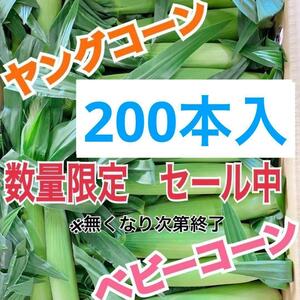 ヤングコーン

200本入

数量限定 セール中

※無くなり次第終了

ベビーコーン